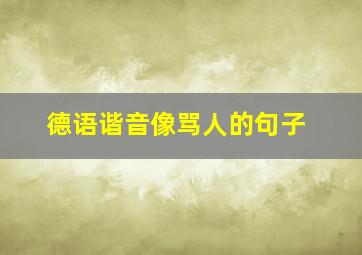 德语谐音像骂人的句子